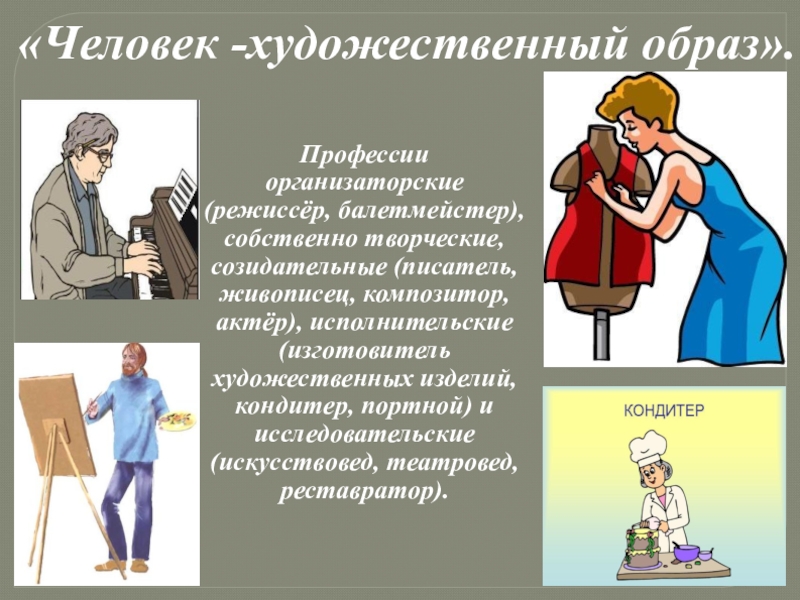 «Человек -художественный образ».

Профессии организаторские (режиссёр, балетмейстер), собственно творческие, созидательные (писатель, живописец, композитор, актёр), исполнительские (изготовитель художественных изделий, кондитер, портной) и исследовательские (искусствовед, театровед, реставратор).

КОНДИТЕР